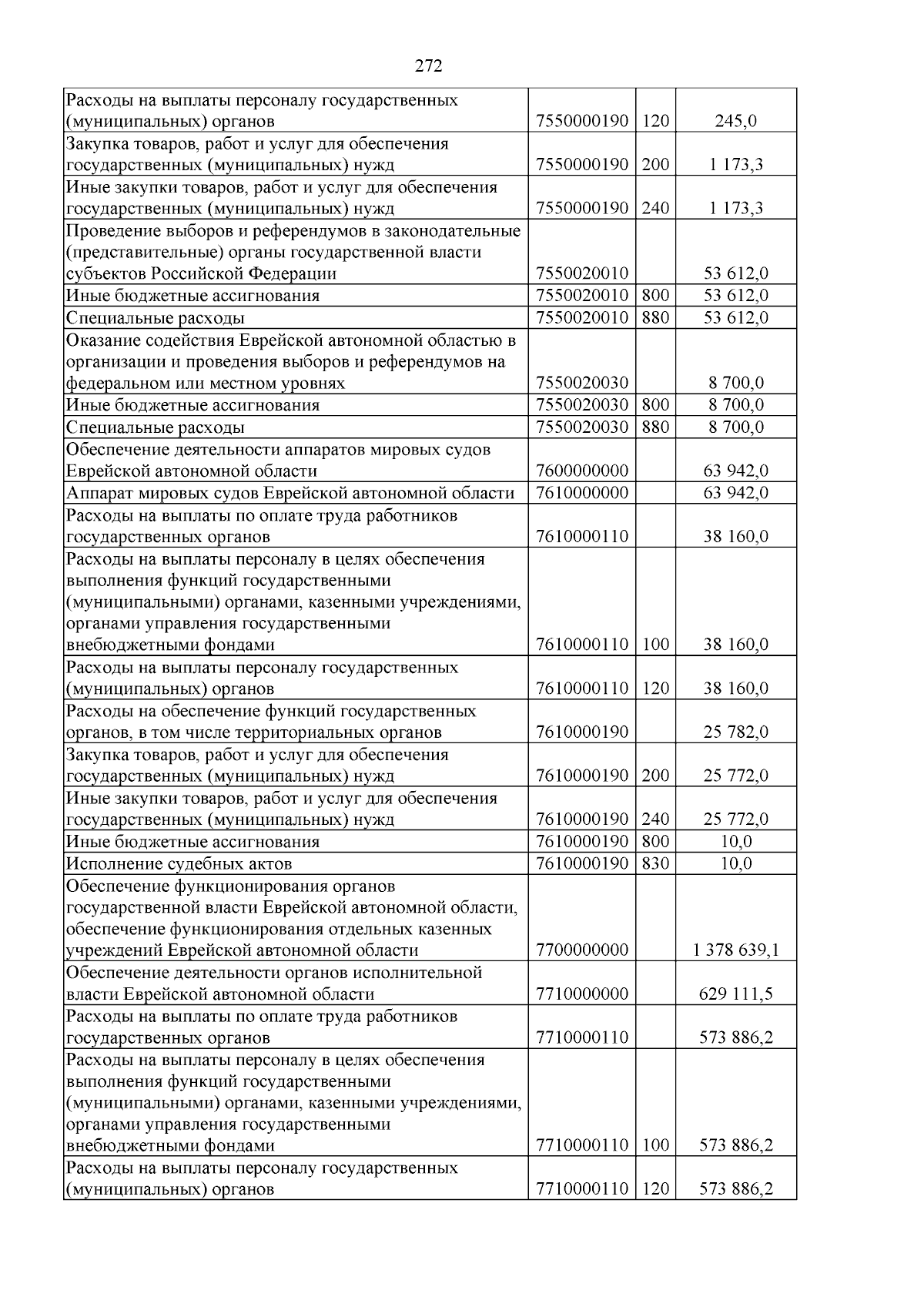 272

| Расходы на выплаты персоналу государственных (муниципальных) органов | 7550000190 | 120 | 245,0 |
|---|---|---|---|
| Закупка товаров, работ и услуг для обеспечения государственных (муниципальных) нужд | 7550000190 | 200 | 1 173,3 |
| Иные закупки товаров, работ и услуг для обеспечения государственных (муниципальных) нужд | 7550000190 | 240 | 1 173,3 |
| Проведение выборов и референдумов в законодательные (представительные) органы государственной власти субъектов Российской Федерации | 7550020010 | | 53 612,0 |
| Иные бюджетные ассигнования | 7550020010 | 800 | 53 612,0 |
| Специальные расходы | 7550020010 | 880 | 53 612,0 |
| Оказание содействия Еврейской автономной областью в организации и проведения выборов и референдумов на федеральном или местном уровнях | 7550020030 | | 8 700,0 |
| Иные бюджетные ассигнования | 7550020030 | 800 | 8 700,0 |
| Специальные расходы | 7550020030 | 880 | 8 700,0 |
| Обеспечение деятельности аппаратов мировых судов Еврейской автономной области | 7600000000 | | 63 942,0 |
| Аппарат мировых судов Еврейской автономной области | 7610000000 | | 63 942,0 |
| Расходы на выплаты по оплате труда работников государственных органов | 7610000110 | | 38 160,0 |
| Расходы на выплаты персоналу в целях обеспечения выполнения функций государственными (муниципальными) органами, казенными учреждениями, органами управления государственными внебюджетными фондами | 7610000110 | 100 | 38 160,0 |
| Расходы на выплаты персоналу государственных (муниципальных) органов | 7610000110 | 120 | 38 160,0 |
| Расходы на обеспечение функций государственных органов, в том числе территориальных органов | 7610000190 | | 25 782,0 |
| Закупка товаров, работ и услуг для обеспечения государственных (муниципальных) нужд | 7610000190 | 200 | 25 772,0 |
| Иные закупки товаров, работ и услуг для обеспечения государственных (муниципальных) нужд | 7610000190 | 240 | 25 772,0 |
| Иные бюджетные ассигнования | 7610000190 | 800 | 10,0 |
| Исполнение судебных актов | 7610000190 | 830 | 10,0 |
| Обеспечение функционирования органов государственной власти Еврейской автономной области, обеспечение функционирования отдельных казенных учреждений Еврейской автономной области | 7700000000 | | 1 378 639,1 |
| Обеспечение деятельности органов исполнительной власти Еврейской автономной области | 7710000000 | | 629 111,5 |
| Расходы на выплаты по оплате труда работников государственных органов | 7710000110 | | 573 886,2 |
| Расходы на выплаты персоналу в целях обеспечения выполнения функций государственными (муниципальными) органами, казенными учреждениями, органами управления государственными внебюджетными фондами | 7710000110 | 100 | 573 886,2 |
| Расходы на выплаты персоналу государственных (муниципальных) органов | 7710000110 | 120 | 573 886,2 |